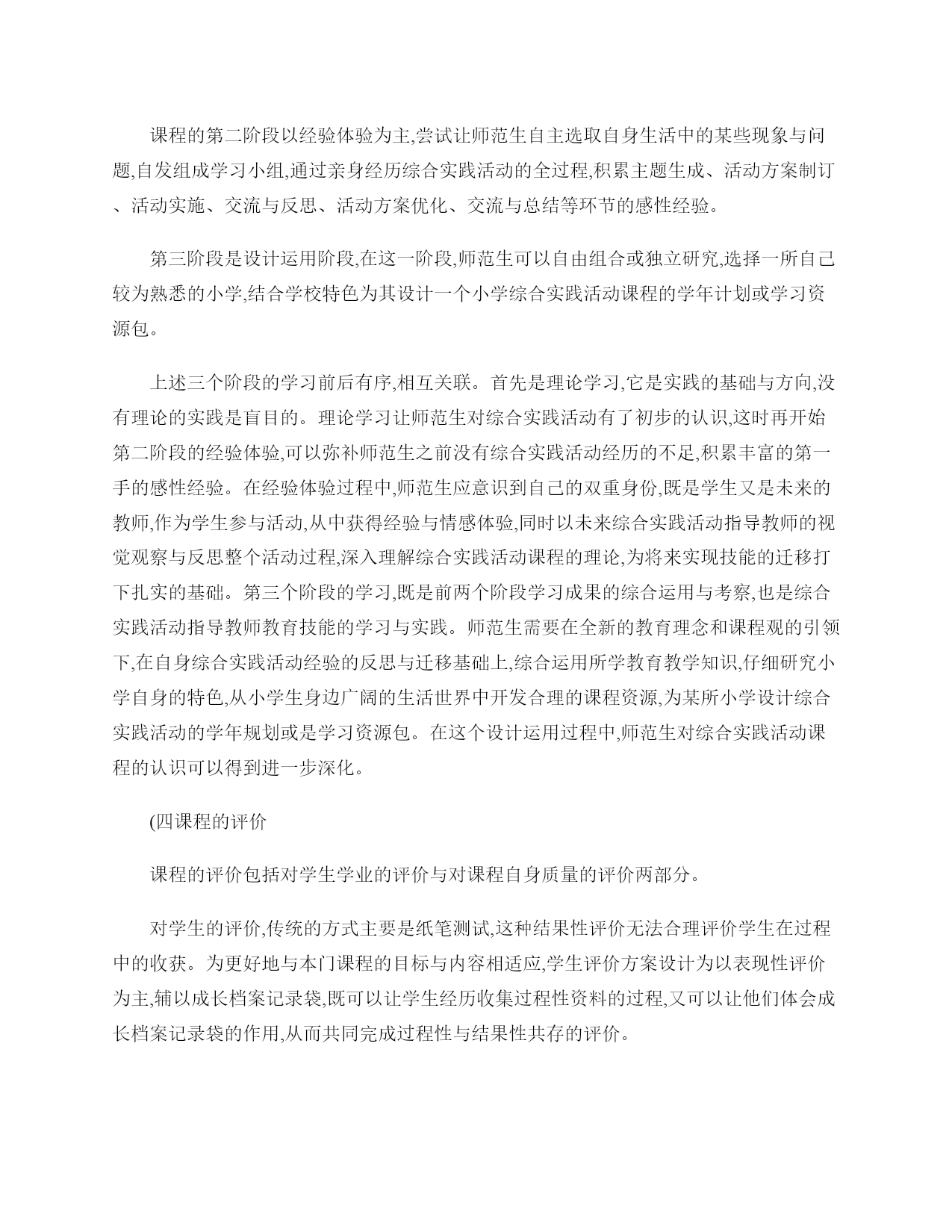 课程的第二阶段以经验体验为主,尝试让师范生自主选取自身生活中的某些现象与问题,自发组成学习小组,通过亲身经历综合实践活动的全过程,积累主题生成、活动方案制订、活动实施、交流与反思、活动方案优化、交流与总结等环节的感性经验。

第三阶段是设计运用阶段,在这一阶段,师范生可以自由组合或独立研究,选择一所自己较为熟悉的小学,结合学校特色为其设计一个小学综合实践活动课程的学年计划或学习资源包。

上述三个阶段的学习前后有序,相互关联。首先是理论学习,它是实践的基础与方向,没有理论的实践是盲目的。理论学习让师范生对综合实践活动有了初步的认识,这时再开始第二阶段的经验体验,可以弥补师范生之前没有综合实践活动经历的不足,积累丰富的第一手的感性经验。在经验体验过程中,师范生应意识到自己的双重身份,既是学生又是未来的教师,作为学生参与活动,从中获得经验与情感体验,同时以未来综合实践活动指导教师的视觉观察与反思整个活动过程,深入理解综合实践活动课程的理论,为将来实现技能的迁移打下扎实的基础。第三个阶段的学习,既是前两个阶段学习成果的综合运用与考察,也是综合实践活动指导教师教育技能的学习与实践。师范生需要在全新的教育理念和课程观的引领下,在自身综合实践活动经验的反思与迁移基础上,综合运用所学教育教学知识,仔细研究小学自身的特色,从小学生身边广阔的生活世界中开发合理的课程资源,为某所小学设计综合实践活动的学年规划或是学习资源包。在这个设计运用过程中,师范生对综合实践活动课程的认识可以得到进一步深化。

(四课程的评价

课程的评价包括对学生学业的评价与对课程自身质量的评价两部分。

对学生的评价,传统的方式主要是纸笔测试,这种结果性评价无法合理评价学生在过程中的收获。为更好地与本门课程的目标与内容相适应,学生评价方案设计为以表现性评价为主,辅以成长档案记录袋,既可以让学生经历收集过程性资料的过程,又可以让他们体会成长档案记录袋的作用,从而共同完成过程性与结果性共存的评价。